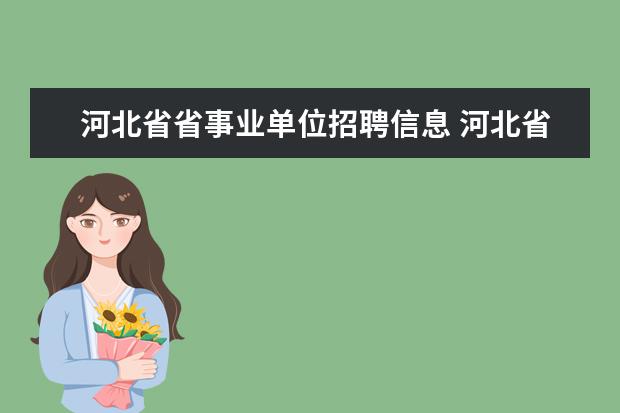 河北省省事业单位招聘信息 河北省